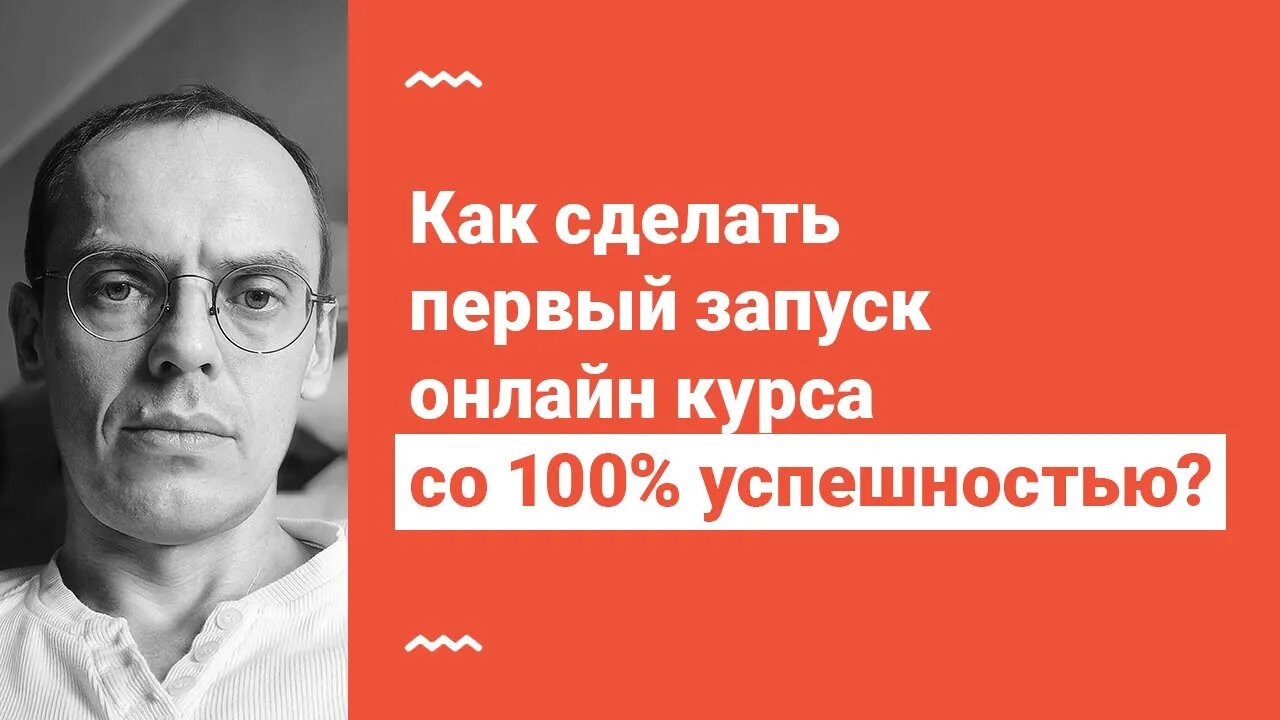 Как сделать первый запуск онлайн курса со 100% успешностью?